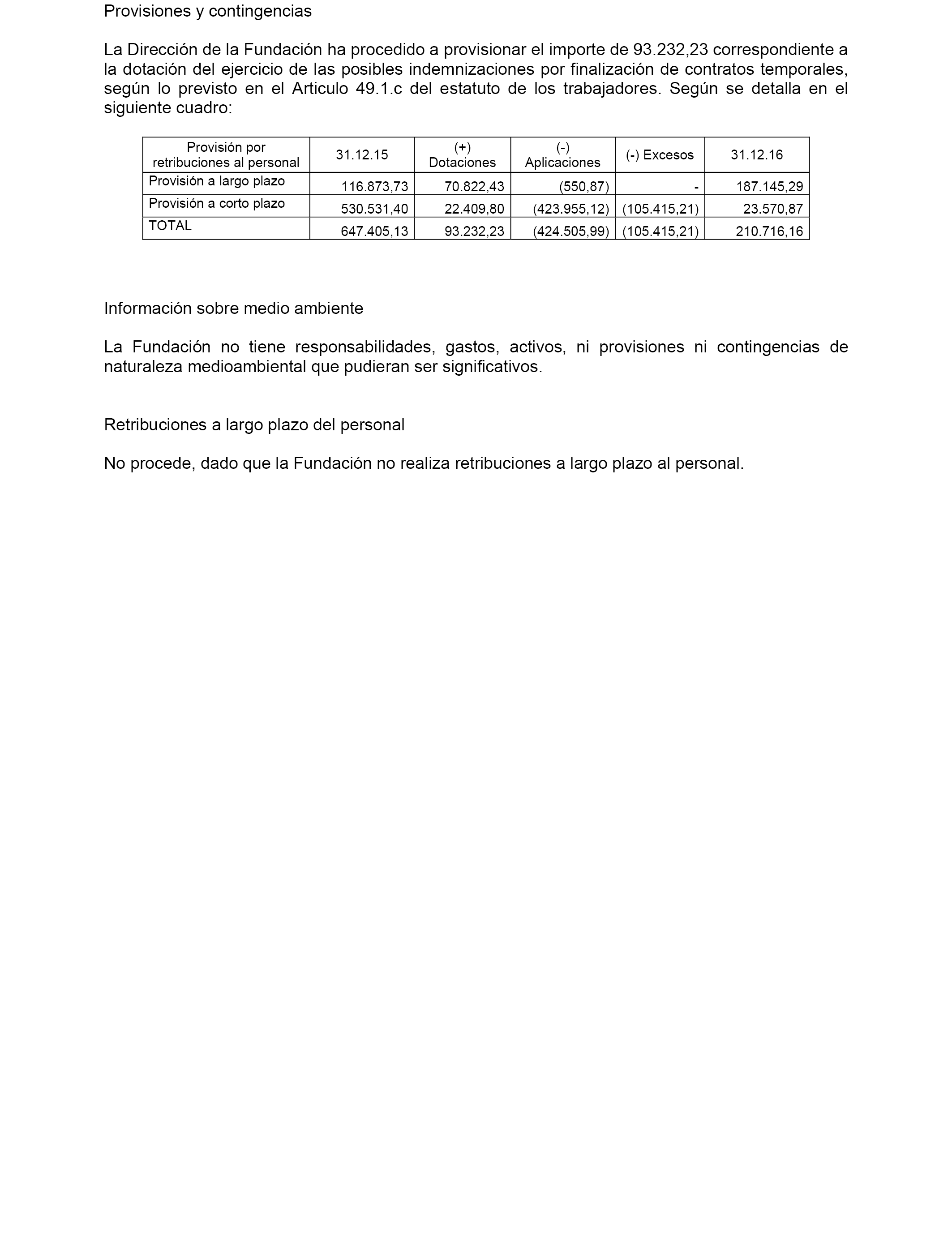 Provisiones y contingencias

La Dirección de la Fundación ha procedido a provisionar el importe de 93.232,23 correspondiente a la dotación del ejercicio de las posibles indemnizaciones por finalización de contratos temporales, según lo previsto en el Articulo 49.1.c del estatuto de los trabajadores. Según se detalla en el siguiente cuadro:

| Provisión por retribuciones al personal | 31.12.15 | (+) Dotaciones | (-) Aplicaciones | (-) Excesos | 31.12.16 |
|---|---|---|---|---|---|
| Provisión a largo plazo | 116.873,73 | 70.822,43 | (550,87) | - | 187.145,29 |
| Provisión a corto plazo | 530.531,40 | 22.409,80 | (423.955,12) | (105.415,21) | 23.570,87 |
| TOTAL | 647.405,13 | 93.232,23 | (424.505,99) | (105.415,21) | 210.716,16 |

Información sobre medio ambiente

La Fundación no tiene responsabilidades, gastos, activos, ni provisiones ni contingencias de naturaleza medioambiental que pudieran ser significativos.

Retribuciones a largo plazo del personal

No procede, dado que la Fundación no realiza retribuciones a largo plazo al personal.